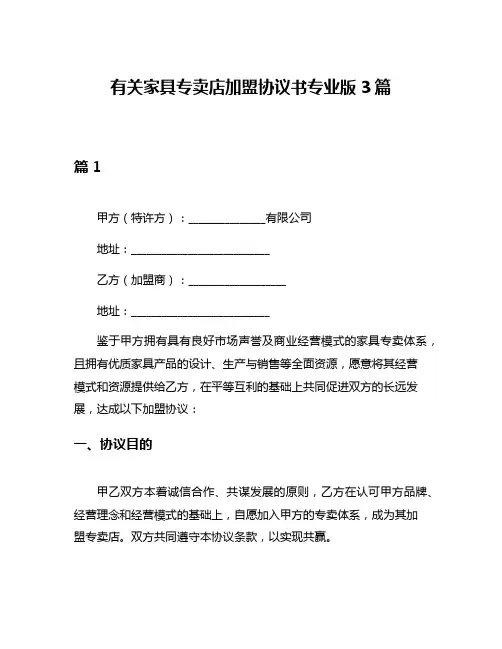 有关家具专卖店加盟协议书专业版 3 篇

篇 1

甲方（特许方）：______________有限公司

地址：__________________________

乙方（加盟商）：__________________

地址：__________________________

鉴于甲方拥有具有良好市场声誉及商业经营模式的家具专卖体系，且拥有优质家具产品的设计、生产与销售等全面资源，愿意将其经营模式和资源提供给乙方，在平等互利的基础上共同促进双方的长远发展，达成以下加盟协议：

一、协议目的

甲乙双方本着诚信合作、共谋发展的原则，乙方在认可甲方品牌、经营理念和经营模式的基础上，自愿加入甲方的专卖体系，成为其加盟专卖店。双方共同遵守本协议条款，以实现共赢。